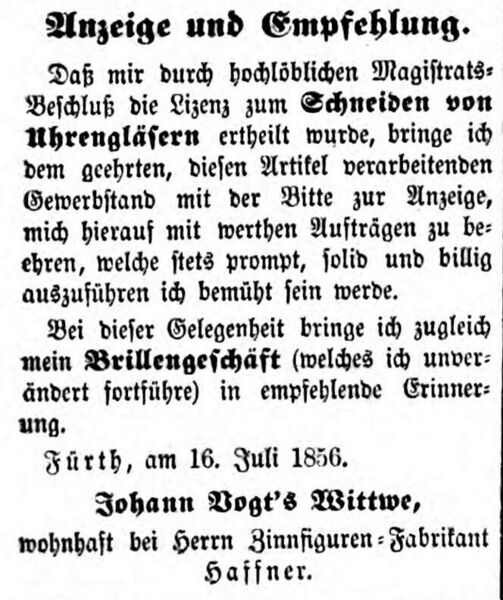 Anzeige und Empfehlung.

Daß mir durch hochlöblichen Magistrats-Beschluß die Lizenz zum Schneiden von Uhrengläsern ertheilt wurde, bringe ich dem geehrten, diesen Artikel verarbeitenden Gewerbstand mit der Bitte zur Anzeige, mich hierauf mit werthen Aufträgen zu beehren, welche stets prompt, solid und billig auszuführen ich bemüht sein werde.

Bei dieser Gelegenheit bringe ich zugleich mein Brillengeschäft (welches ich unverändert fortführe) in empfehlende Erinnerung.

Fürth, am 16. Juli 1856.

Johann Vogt's Wittwe,
wohnhaft bei Herrn Zinnfiguren-Fabrikant Haffner.